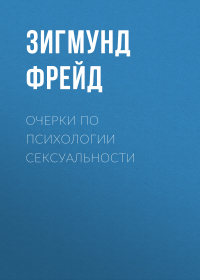 ЗИГМУНД ФРЕЙД

ОЧЕРКИ ПО ПСИХОЛОГИИ СЕКСУАЛЬНОСТИ